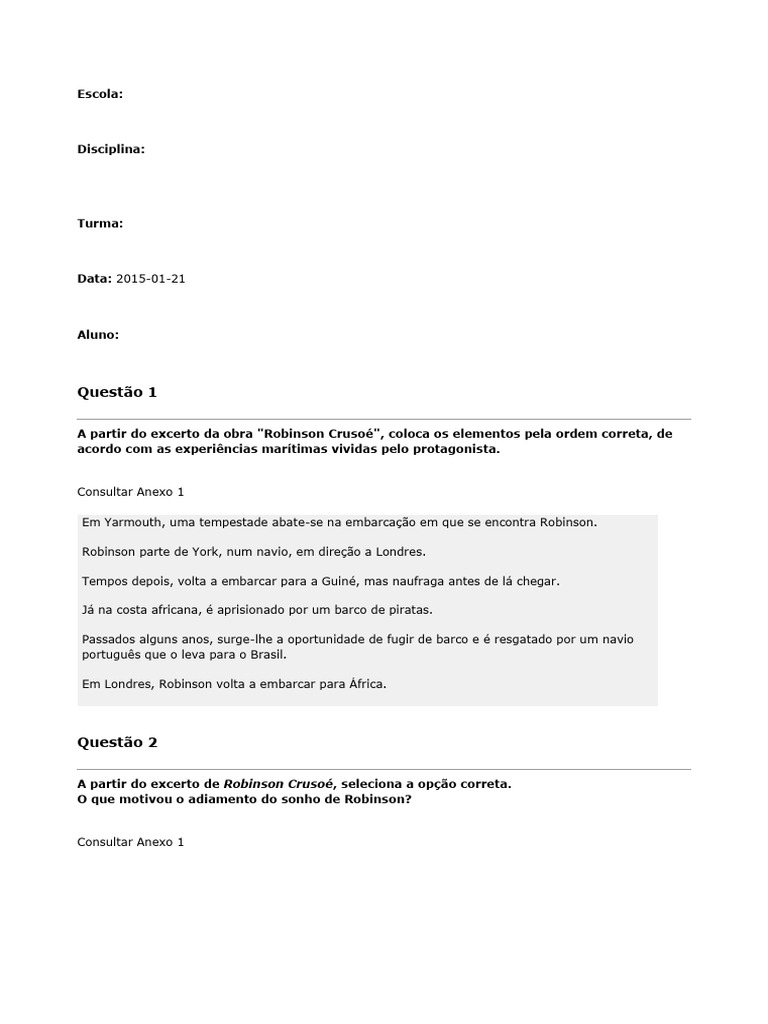 Escola:

Disciplina:

Turma:

Data: 2015-01-21

Aluno:

Questão 1

A partir do excerto da obra "Robinson Crusoé", coloca os elementos pela ordem correta, de acordo com as experiências marítimas vividas pelo protagonista.

Consultar Anexo 1

Em Yarmouth, uma tempestade abate-se na embarcação em que se encontra Robinson.

Robinson parte de York, num navio, em direção a Londres.

Tempos depois, volta a embarcar para a Guiné, mas naufraga antes de lá chegar.

Já na costa africana, é aprisionado por um barco de piratas.

Passados alguns anos, surge-lhe a oportunidade de fugir de barco e é resgatado por um navio português que o leva para o Brasil.

Em Londres, Robinson volta a embarcar para África.

Questão 2

A partir do excerto de Robinson Crusoé, seleciona a opção correta.
O que motivou o adiamento do sonho de Robinson?

Consultar Anexo 1